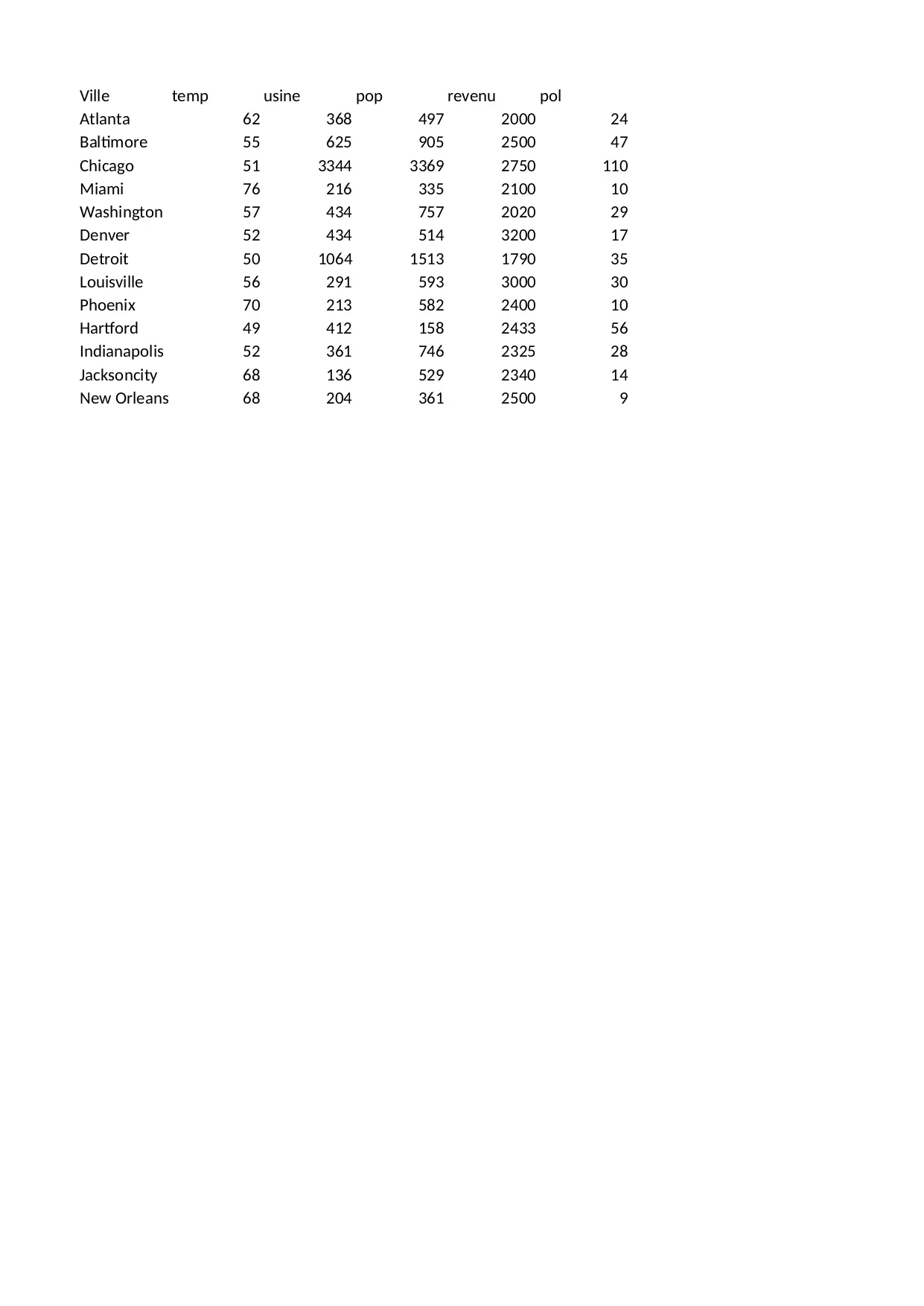 | Ville | temp | usine | pop | revenu | pol |
|---|---|---|---|---|---|
| Atlanta | 62 | 368 | 497 | 2000 | 24 |
| Baltimore | 55 | 625 | 905 | 2500 | 47 |
| Chicago | 51 | 3344 | 3369 | 2750 | 110 |
| Miami | 76 | 216 | 335 | 2100 | 10 |
| Washington | 57 | 434 | 757 | 2020 | 29 |
| Denver | 52 | 434 | 514 | 3200 | 17 |
| Detroit | 50 | 1064 | 1513 | 1790 | 35 |
| Louisville | 56 | 291 | 593 | 3000 | 30 |
| Phoenix | 70 | 213 | 582 | 2400 | 10 |
| Hartford | 49 | 412 | 158 | 2433 | 56 |
| Indianapolis | 52 | 361 | 746 | 2325 | 28 |
| Jacksoncity | 68 | 136 | 529 | 2340 | 14 |
| New Orleans | 68 | 204 | 361 | 2500 | 9 |